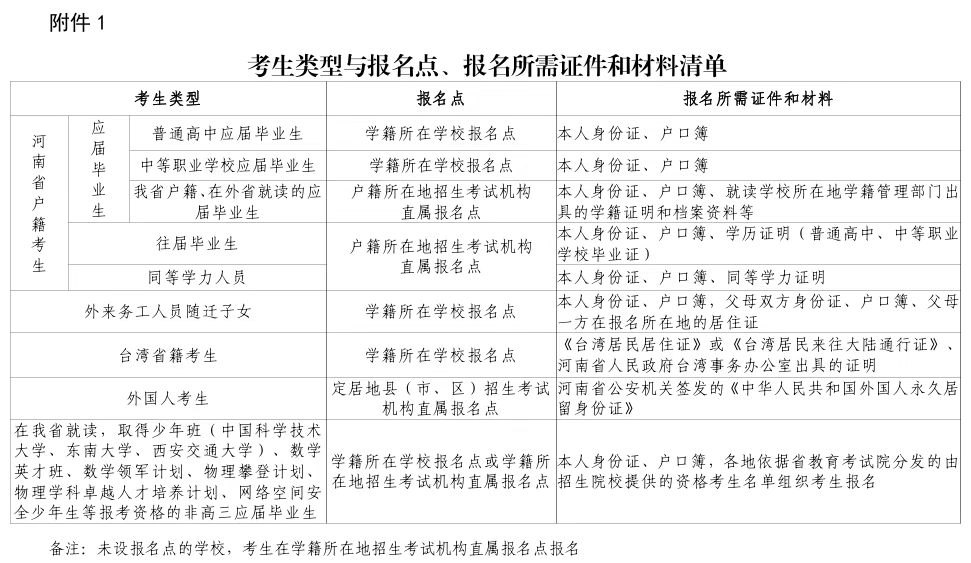 附件1

考生类型与报名点、报名所需证件和材料清单

| 考生类型 | | | 报名点 | 报名所需证件和材料 |
|---|---|---|---|---|
| 河南省户籍考生 | 应届毕业生 | 普通高中应届毕业生 | 学籍所在学校报名点 | 本人身份证、户口簿 |
| | | 中等职业学校应届毕业生 | 学籍所在学校报名点 | 本人身份证、户口簿 |
| | | 我省户籍、在外省就读的应届毕业生 | 户籍所在地招生考试机构直属报名点 | 本人身份证、户口簿、就读学校所在地学籍管理部门出具的学籍证明和档案资料等 |
| | 往届毕业生 | | 户籍所在地招生考试机构直属报名点 | 本人身份证、户口簿、学历证明（普通高中、中等职业学校毕业证） |
| | 同等学力人员 | | | 本人身份证、户口簿、同等学力证明 |
| 外来务工人员随迁子女 | | | 学籍所在学校报名点 | 本人身份证、户口簿，父母双方身份证、户口簿、父母一方在报名所在地的居住证 |
| 台湾省籍考生 | | | 学籍所在学校报名点 | 《台湾居民居住证》或《台湾居民来往大陆通行证》、河南省人民政府台湾事务办公室出具的证明 |
| 外国人考生 | | | 定居地县（市、区）招生考试机构直属报名点 | 河南省公安机关签发的《中华人民共和国外国人永久居留身份证》 |
| 在我省就读，取得少年班（中国科学技术大学、东南大学、西安交通大学）、数学英才班、数学领军计划、物理攀登计划、物理学科卓越人才培养计划、网络空间安全少年生等报考资格的非高三应届毕业生 | | | 学籍所在学校报名点或学籍所在地招生考试机构直属报名点 | 本人身份证、户口簿，各地依据省教育考试院分发的由招生院校提供的资格考生名单组织考生报名 |

备注：未设报名点的学校，考生在学籍所在地招生考试机构直属报名点报名